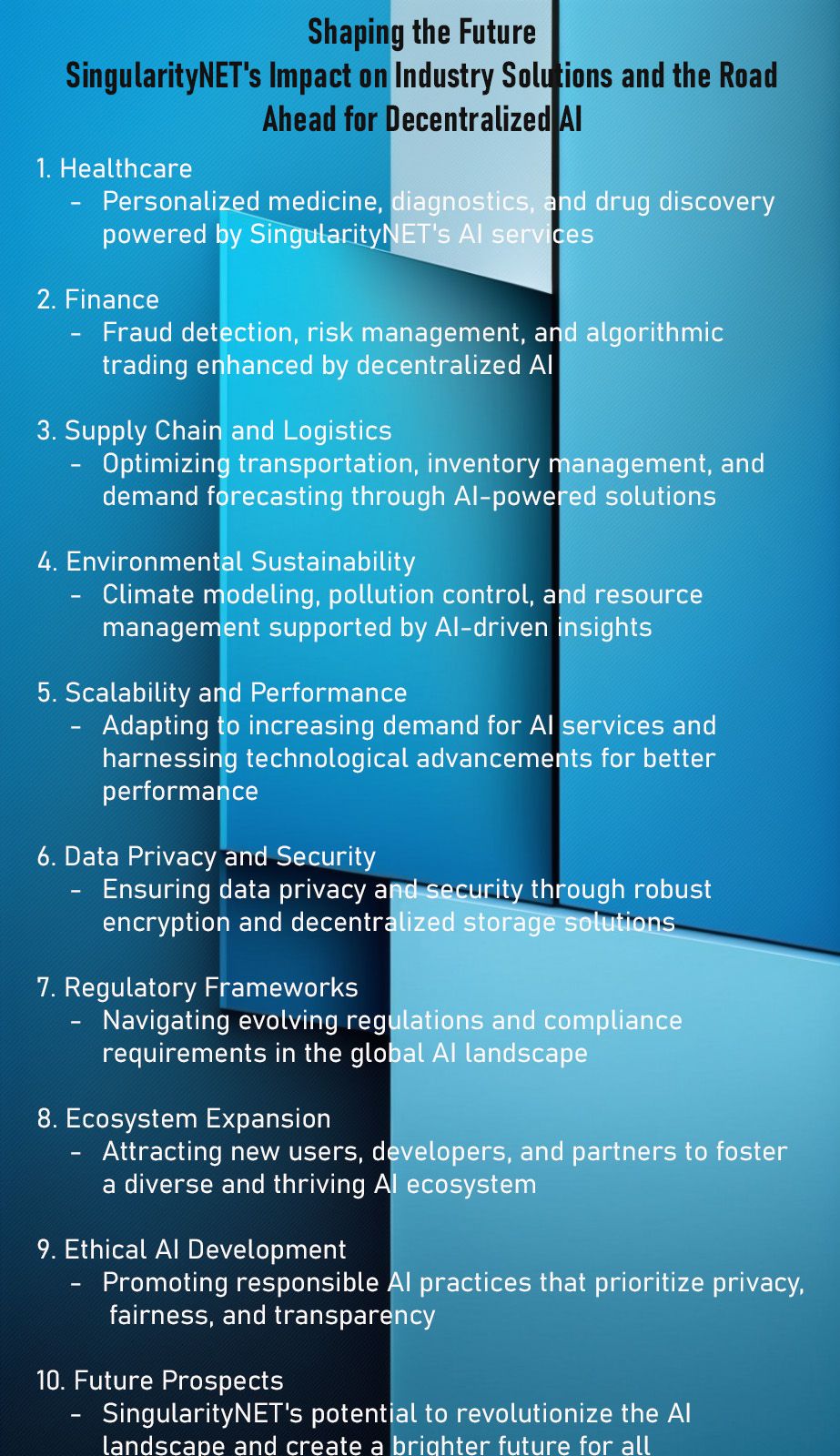 Shaping the Future
SingularityNET's Impact on Industry Solutions and the Road Ahead for Decentralized AI

1. Healthcare
- Personalized medicine, diagnostics, and drug discovery powered by SingularityNET's AI services

2. Finance
- Fraud detection, risk management, and algorithmic trading enhanced by decentralized AI

3. Supply Chain and Logistics
- Optimizing transportation, inventory management, and demand forecasting through AI-powered solutions

4. Environmental Sustainability
- Climate modeling, pollution control, and resource management supported by AI-driven insights

5. Scalability and Performance
- Adapting to increasing demand for AI services and harnessing technological advancements for better performance

6. Data Privacy and Security
- Ensuring data privacy and security through robust encryption and decentralized storage solutions

7. Regulatory Frameworks
- Navigating evolving regulations and compliance requirements in the global AI landscape

8. Ecosystem Expansion
- Attracting new users, developers, and partners to foster a diverse and thriving AI ecosystem

9. Ethical AI Development
- Promoting responsible AI practices that prioritize privacy, fairness, and transparency

10. Future Prospects
- SingularityNET's potential to revolutionize the AI landscape and create a brighter future for all